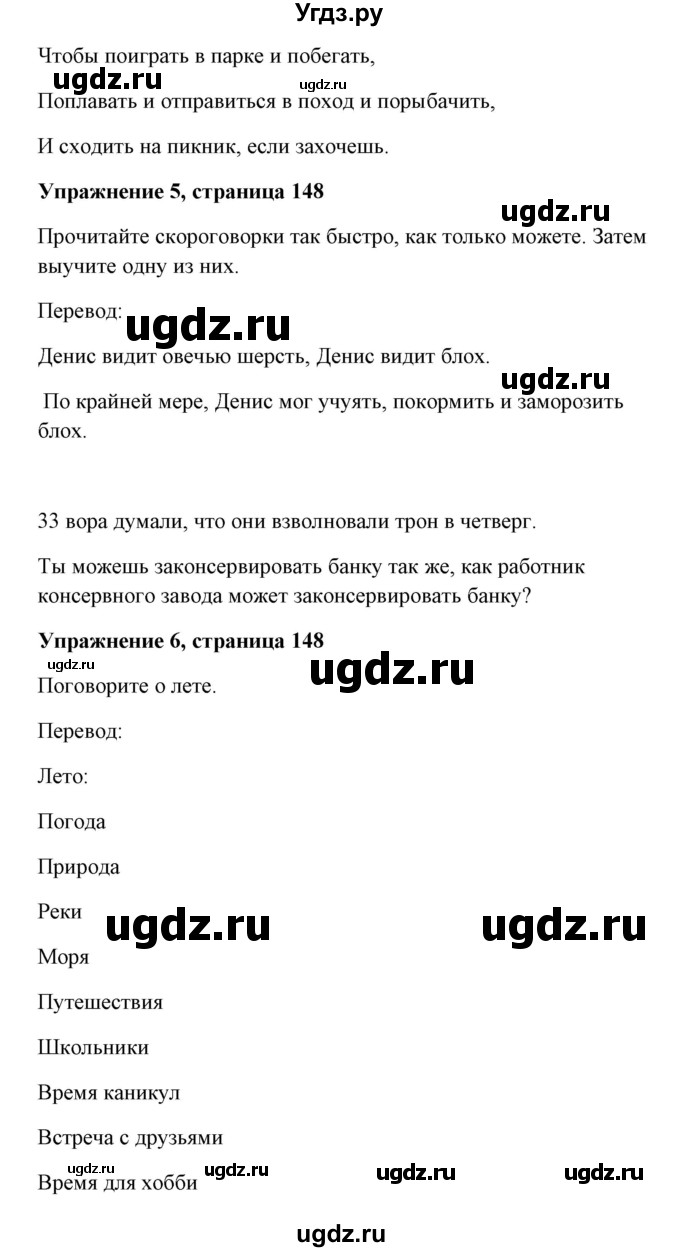 Угдз.ру

Чтобы поиграть в парке и побегать,

ugdz.ru ugdz.ru

Поплавать и отправиться в поход и порыбачить,

И сходить на пикник, если захочешь.

**Упражнение 5, страница 148**

ugdz.ru

Прочитайте скороговорки так быстро, как только можете. Затем выучите одну из них.

Перевод: ugdz.ru

Денис видит овечью шерсть, Денис видит блох.

ugdz.ru

По крайней мере, Денис мог учуять, покормить и заморозить блох.

33 вора думали, что они взволновали трон в четверг.

Ты можешь законсервировать банку так же, как работник консервного завода может законсервировать банку?

**Упражнение 6, страница 148**

ugdz.ru ugdz.ru

Поговорите о лете.

Перевод:

Лето:

Погода

Природа

Реки ugdz.ru ugdz.ru

Моря

Путешествия

Школьники

Время каникул

Встреча с друзьями

ugdz.ru ugdz.ru ugdz.ru ugdz.ru

Время для хобби

ugdz.ru